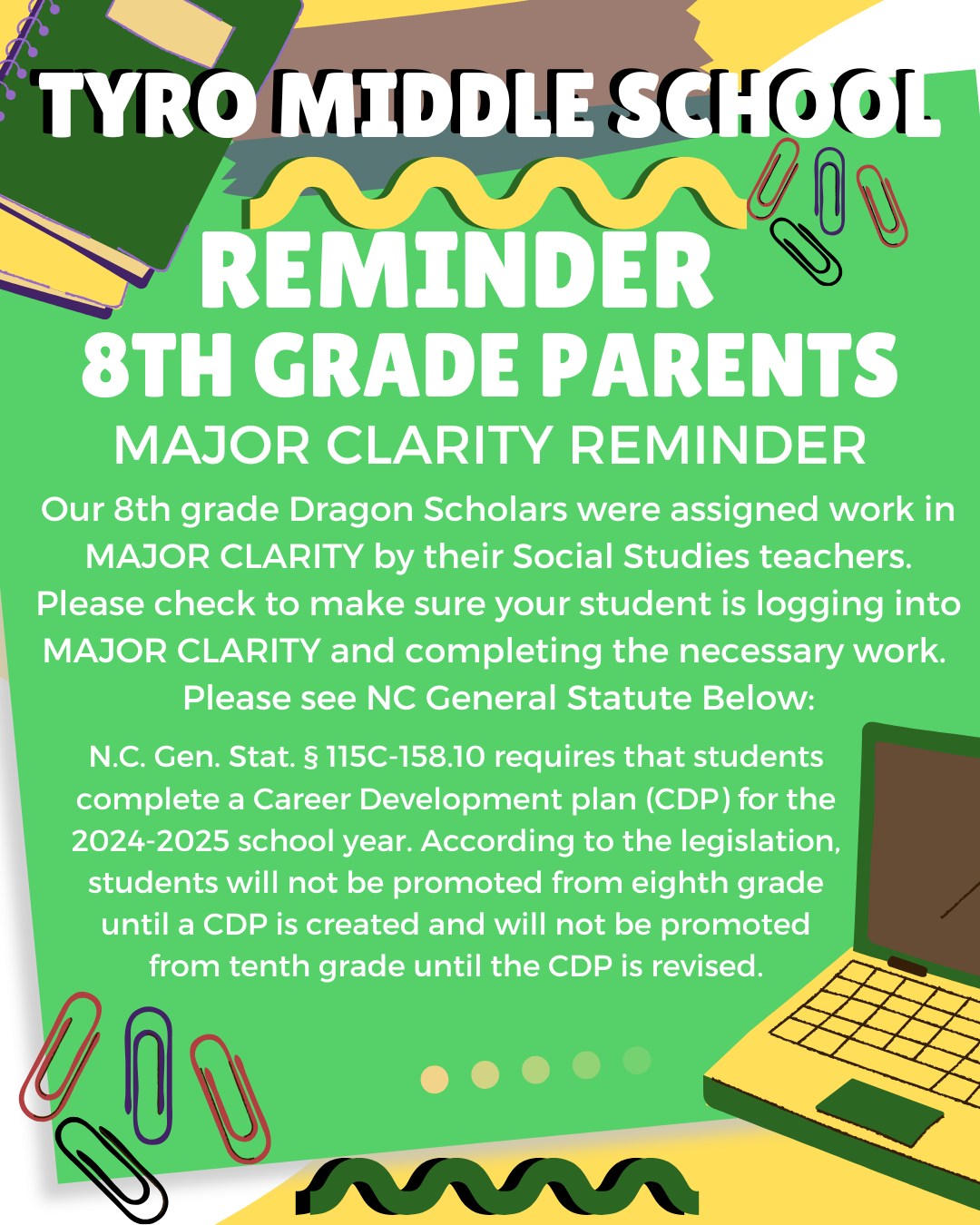 TYRO MIDDLE SCHOOL

REMINDER
8TH GRADE PARENTS
MAJOR CLARITY REMINDER

Our 8th grade Dragon Scholars were assigned work in MAJOR CLARITY by their Social Studies teachers. Please check to make sure your student is logging into MAJOR CLARITY and completing the necessary work. Please see NC General Statute Below:

N.C. Gen. Stat. § 115C-158.10 requires that students complete a Career Development plan (CDP) for the 2024-2025 school year. According to the legislation, students will not be promoted from eighth grade until a CDP is created and will not be promoted from tenth grade until the CDP is revised.